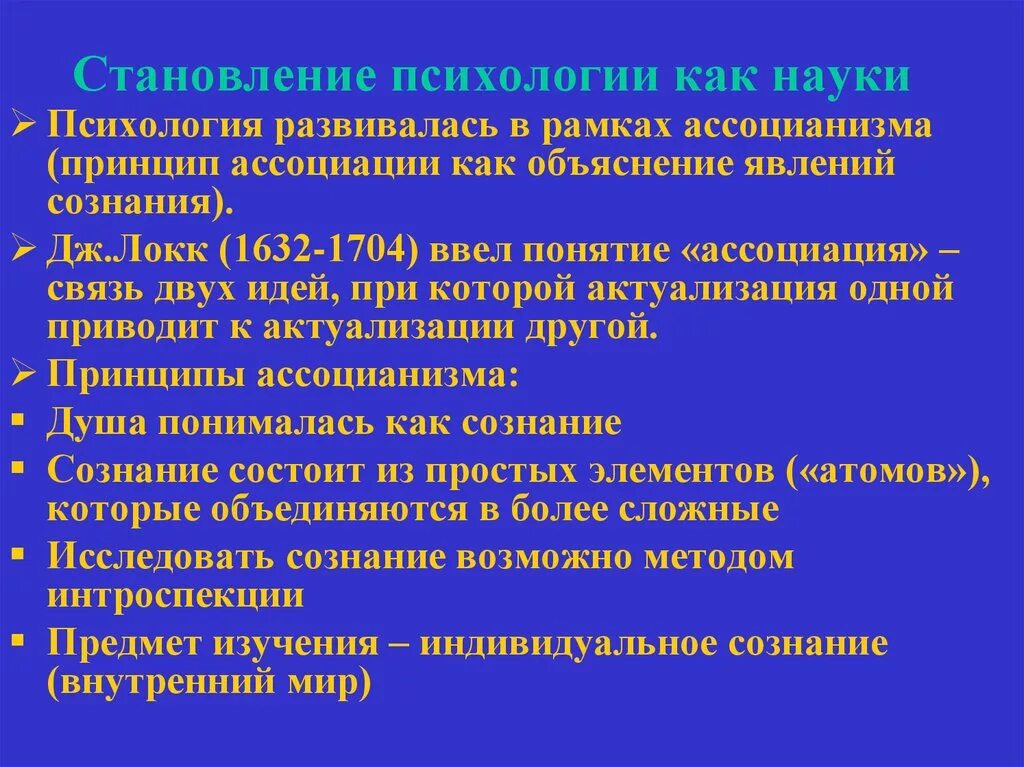 Становление психологии как науки

➢ Психология развивалась в рамках ассоцианизма (принцип ассоциации как объяснение явлений сознания).

➢ Дж.Локк (1632-1704) ввел понятие «ассоциация» – связь двух идей, при которой актуализация одной приводит к актуализации другой.

➢ Принципы ассоцианизма:

▪ Душа понималась как сознание

▪ Сознание состоит из простых элементов («атомов»), которые объединяются в более сложные

▪ Исследовать сознание возможно методом интроспекции

▪ Предмет изучения – индивидуальное сознание (внутренний мир)